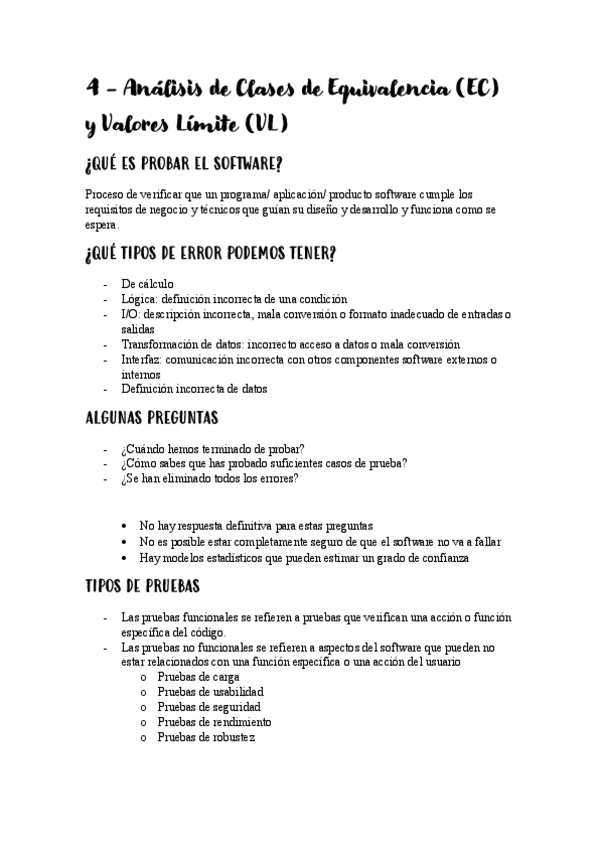 4 – Análisis de Clases de Equivalencia (EC) y Valores Límite (VL)

¿QUÉ ES PROBAR EL SOFTWARE?

Proceso de verificar que un programa/ aplicación/ producto software cumple los requisitos de negocio y técnicos que guían su diseño y desarrollo y funciona como se espera.

¿QUÉ TIPOS DE ERROR PODEMOS TENER?

- De cálculo
- Lógica: definición incorrecta de una condición
- I/O: descripción incorrecta, mala conversión o formato inadecuado de entradas o salidas
- Transformación de datos: incorrecto acceso a datos o mala conversión
- Interfaz: comunicación incorrecta con otros componentes software externos o internos
- Definición incorrecta de datos

ALGUNAS PREGUNTAS

- ¿Cuándo hemos terminado de probar?
- ¿Cómo sabes que has probado suficientes casos de prueba?
- ¿Se han eliminado todos los errores?

• No hay respuesta definitiva para estas preguntas
• No es posible estar completamente seguro de que el software no va a fallar
• Hay modelos estadísticos que pueden estimar un grado de confianza

TIPOS DE PRUEBAS

- Las pruebas funcionales se refieren a pruebas que verifican una acción o función específica del código.
- Las pruebas no funcionales se refieren a aspectos del software que pueden no estar relacionados con una función específica o una acción del usuario
  o Pruebas de carga
  o Pruebas de usabilidad
  o Pruebas de seguridad
  o Pruebas de rendimiento
  o Pruebas de robustez